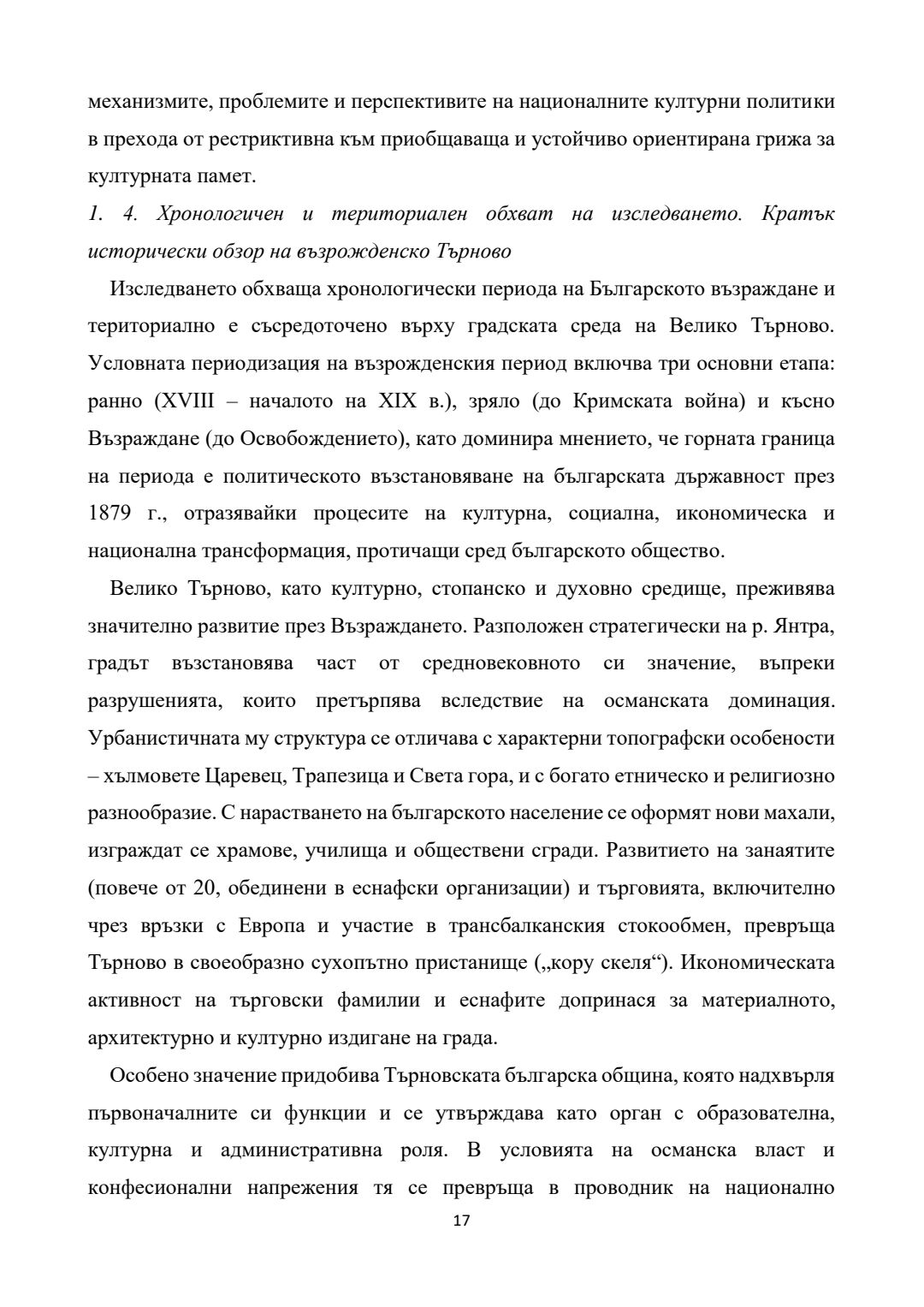 механизмите, проблемите и перспективите на националните културни политики в прехода от рестриктивна към приобщаваща и устойчиво ориентирана грижа за културната памет.

1. 4. Хронологичен и териториален обхват на изследването. Кратък исторически обзор на възрожденско Търново

Изследването обхваща хронологически периода на Българското възраждане и териториално е съсредоточено върху градската среда на Велико Търново. Условната периодизация на възрожденския период включва три основни етапа: ранно (XVIII – началото на XIX в.), зряло (до Кримската война) и късно Възраждане (до Освобождението), като доминира мнението, че горната граница на периода е политическото възстановяване на българската държавност през 1879 г., отразявайки процесите на културна, социална, икономическа и национална трансформация, протичащи сред българското общество.

Велико Търново, като културно, стопанско и духовно средище, преживява значително развитие през Възраждането. Разположен стратегически на р. Янтра, градът възстановява част от средновековното си значение, въпреки разрушенията, които претърпява вследствие на османската доминация. Урбанистичната му структура се отличава с характерни топографски особености – хълмовете Царевец, Трапезица и Света гора, и с богато етническо и религиозно разнообразие. С нарастването на българското население се оформят нови махали, изграждат се храмове, училища и обществени сгради. Развитието на занаятите (повече от 20, обединени в еснафски организации) и търговията, включително чрез връзки с Европа и участие в трансбалканския стокообмен, превръща Търново в своеобразно сухопътно пристанище („кору скеля“). Икономическата активност на търговски фамилии и еснафите допринася за материалното, архитектурно и културно издигане на града.

Особено значение придобива Търновската българска община, която надхвърля първоначалните си функции и се утвърждава като орган с образователна, културна и административна роля. В условията на османска власт и конфесионални напрежения тя се превръща в проводник на национално

17